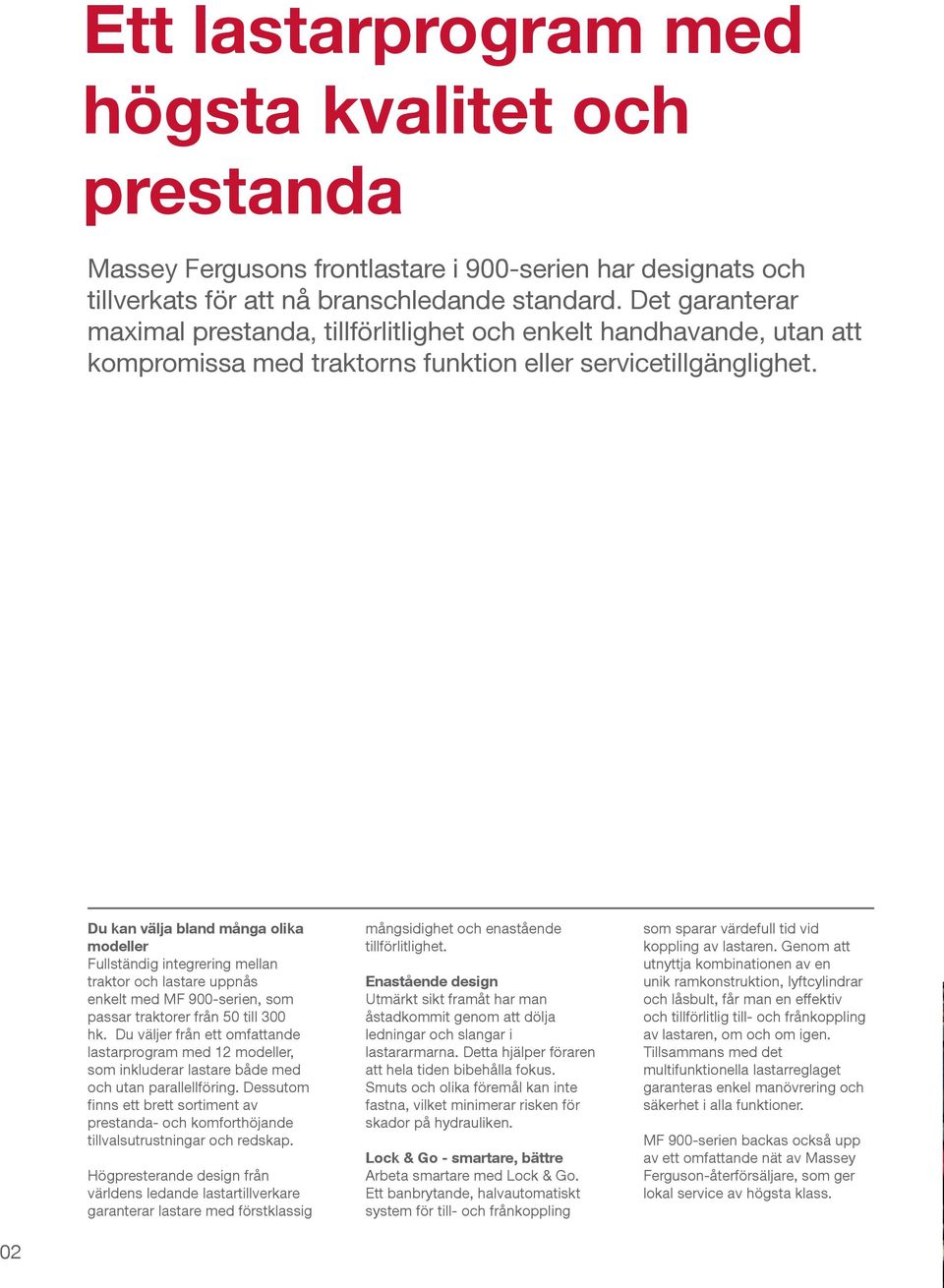 Ett lastarprogram med högsta kvalitet och prestanda

Massey Fergusons frontlastare i 900-serien har designats och tillverkats för att nå branschledande standard. Det garanterar maximal prestanda, tillförlitlighet och enkelt handhavande, utan att kompromissa med traktorns funktion eller servicetillgänglighet.

Du kan välja bland många olika modeller
Fullständig integrering mellan traktor och lastare uppnås enkelt med MF 900-serien, som passar traktorer från 50 till 300 hk. Du väljer från ett omfattande lastarprogram med 12 modeller, som inkluderar lastare både med och utan parallellföring. Dessutom finns ett brett sortiment av prestanda- och komforthöjande tillvalsutrustningar och redskap.

Högpresterande design från världens ledande lastartillverkare garanterar lastare med förstklassig mångsidighet och enastående tillförlitlighet.

Enastående design
Utmärkt sikt framåt har man åstadkommit genom att dölja ledningar och slangar i lastararmarna. Detta hjälper föraren att hela tiden bibehålla fokus. Smuts och olika föremål kan inte fastna, vilket minimerar risken för skador på hydrauliken.

Lock & Go - smartare, bättre
Arbeta smartare med Lock & Go. Ett banbrytande, halvautomatiskt system för till- och frånkoppling som sparar värdefull tid vid koppling av lastaren. Genom att utnyttja kombinationen av en unik ramkonstruktion, lyftcylindrar och låsbult, får man en effektiv och tillförlitlig till- och frånkoppling av lastaren, om och om igen. Tillsammans med det multifunktionella lastarreglaget garanteras enkel manövrering och säkerhet i alla funktioner.

MF 900-serien backas också upp av ett omfattande nät av Massey Ferguson-återförsäljare, som ger lokal service av högsta klass.

02